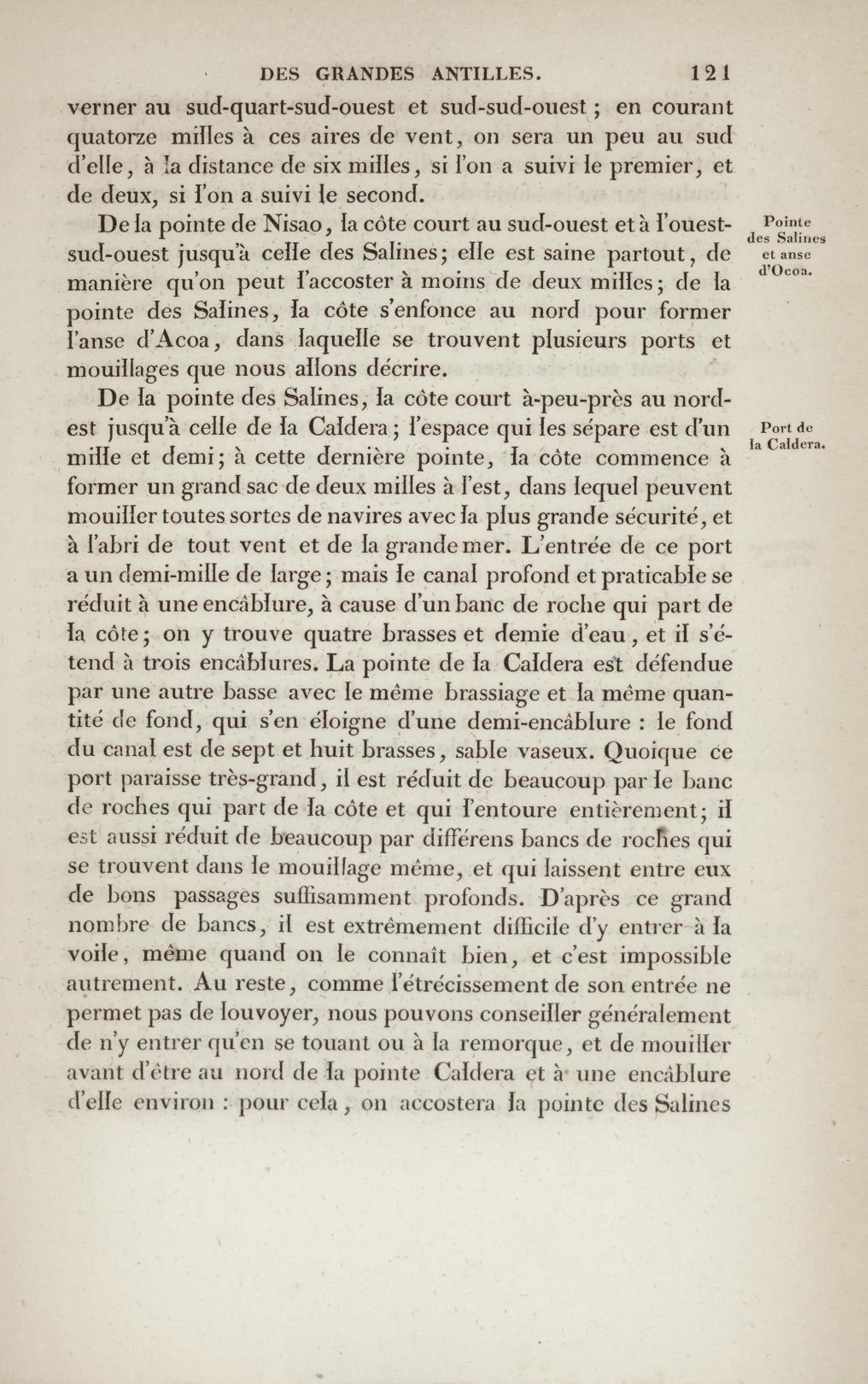 DES GRANDES ANTILLES. 121

verner au sud-quart-sud-ouest et sud-sud-ouest ; en courant quatorze milles à ces aires de vent, on sera un peu au sud d'elle, à la distance de six milles, si l'on a suivi le premier, et de deux, si l'on a suivi le second.

Pointe des Salines et anse d'Ocoa.

De la pointe de Nisao, la côte court au sud-ouest et à l'ouest-sud-ouest jusqu'à celle des Salines; elle est saine partout, de manière qu'on peut l'accoster à moins de deux milles; de la pointe des Salines, la côte s'enfonce au nord pour former l'anse d'Acoa, dans laquelle se trouvent plusieurs ports et mouillages que nous allons décrire.

Port de la Caldera.

De la pointe des Salines, la côte court à-peu-près au nord-est jusqu'à celle de la Caldera; l'espace qui les sépare est d'un mille et demi; à cette dernière pointe, la côte commence à former un grand sac de deux milles à l'est, dans lequel peuvent mouiller toutes sortes de navires avec la plus grande sécurité, et à l'abri de tout vent et de la grande mer. L'entrée de ce port a un demi-mille de large; mais le canal profond et praticable se réduit à une encâblure, à cause d'un banc de roche qui part de la côte; on y trouve quatre brasses et demie d'eau, et il s'étend à trois encâblures. La pointe de la Caldera est défendue par une autre basse avec le même brassiage et la même quantité de fond, qui s'en éloigne d'une demi-encâblure : le fond du canal est de sept et huit brasses, sable vaseux. Quoique ce port paraisse très-grand, il est réduit de beaucoup par le banc de roches qui part de la côte et qui l'entoure entièrement; il est aussi réduit de beaucoup par différens bancs de roches qui se trouvent dans le mouillage même, et qui laissent entre eux de bons passages suffisamment profonds. D'après ce grand nombre de bancs, il est extrêmement difficile d'y entrer à la voile, même quand on le connaît bien, et c'est impossible autrement. Au reste, comme l'étrécissement de son entrée ne permet pas de louvoyer, nous pouvons conseiller généralement de n'y entrer qu'en se touant ou à la remorque, et de mouiller avant d'être au nord de la pointe Caldera et à une encâblure d'elle environ : pour cela, on accostera la pointe des Salines